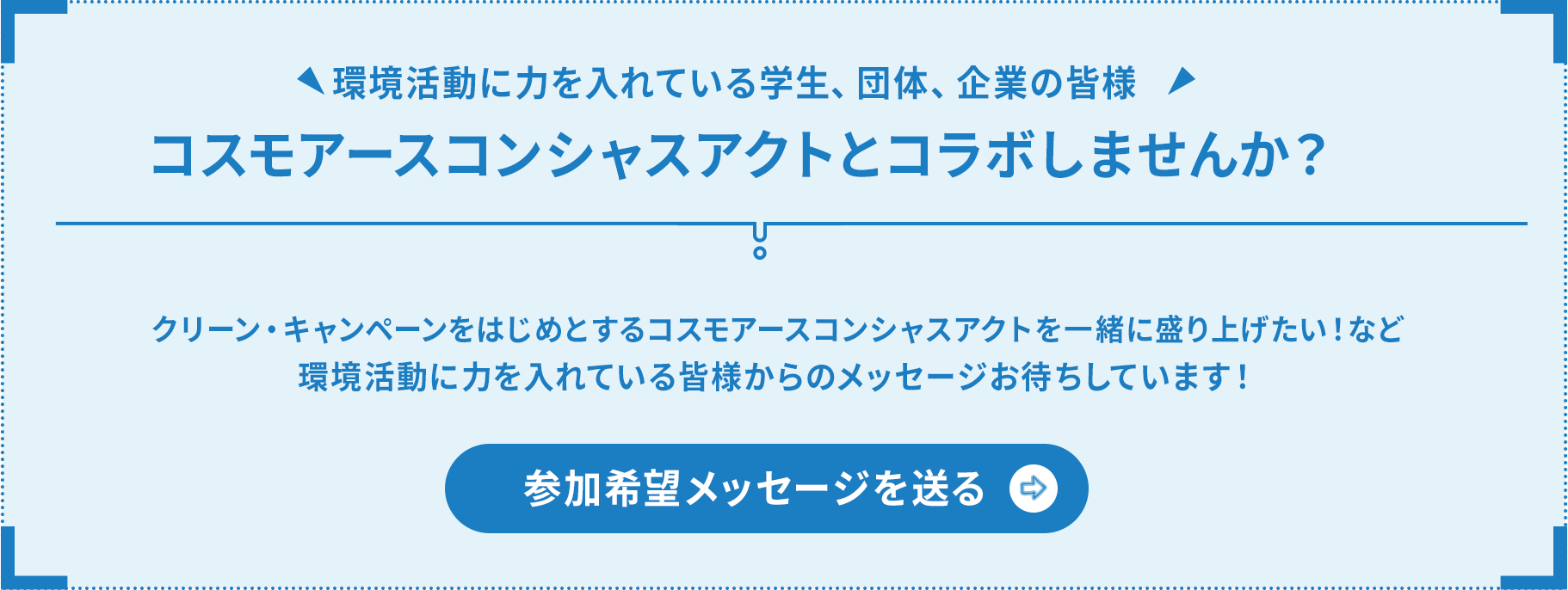 環境活動に力を入れている学生、団体、企業の皆様

コスモアースコンシャスアクトとコラボしませんか？

クリーン・キャンペーンをはじめとするコスモアースコンシャスアクトを一緒に盛り上げたい！など
環境活動に力を入れている皆様からのメッセージお待ちしています！

参加希望メッセージを送る